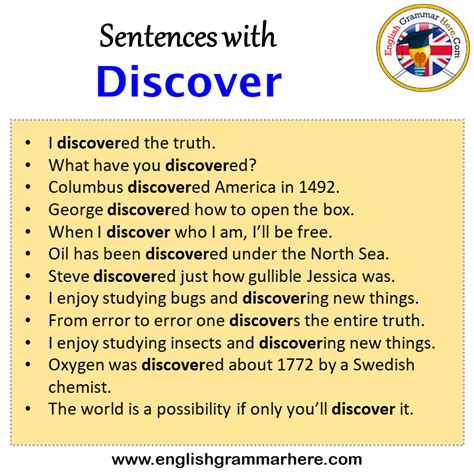 Sentences with
Discover

English Grammar Here.Com

• I discovered the truth.
• What have you discovered?
• Columbus discovered America in 1492.
• George discovered how to open the box.
• When I discover who I am, I'll be free.
• Oil has been discovered under the North Sea.
• Steve discovered just how gullible Jessica was.
• I enjoy studying bugs and discovering new things.
• From error to error one discovers the entire truth.
• I enjoy studying insects and discovering new things.
• Oxygen was discovered about 1772 by a Swedish chemist.
• The world is a possibility if only you'll discover it.

www.englishgrammarhere.com